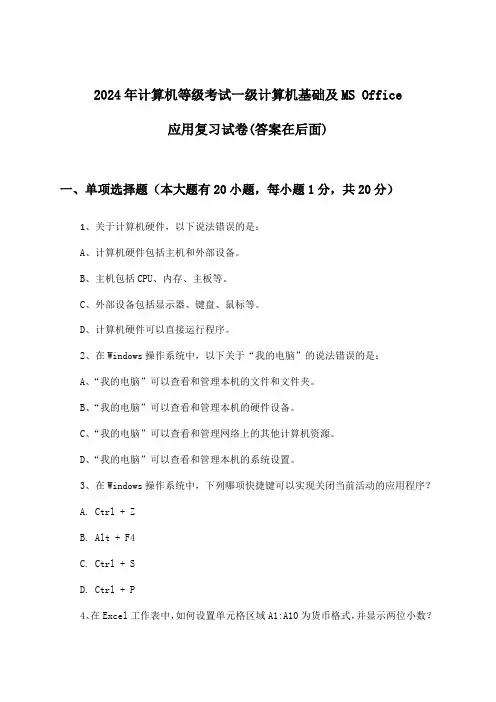 2024年计算机等级考试一级计算机基础及MS Office

应用复习试卷(答案在后面)

一、单项选择题（本大题有20小题，每小题1分，共20分）

1、关于计算机硬件，以下说法错误的是：

A、计算机硬件包括主机和外部设备。

B、主机包括CPU、内存、主板等。

C、外部设备包括显示器、键盘、鼠标等。

D、计算机硬件可以直接运行程序。

2、在Windows操作系统中，以下关于“我的电脑”的说法错误的是：

A、“我的电脑”可以查看和管理本机的文件和文件夹。

B、“我的电脑”可以查看和管理本机的硬件设备。

C、“我的电脑”可以查看和管理网络上的其他计算机资源。

D、“我的电脑”可以查看和管理本机的系统设置。

3、在Windows操作系统中，下列哪项快捷键可以实现关闭当前活动的应用程序？

A. Ctrl + Z

B. Alt + F4

C. Ctrl + S

D. Ctrl + P

4、在Excel工作表中，如何设置单元格区域A1:A10为货币格式，并显示两位小数？